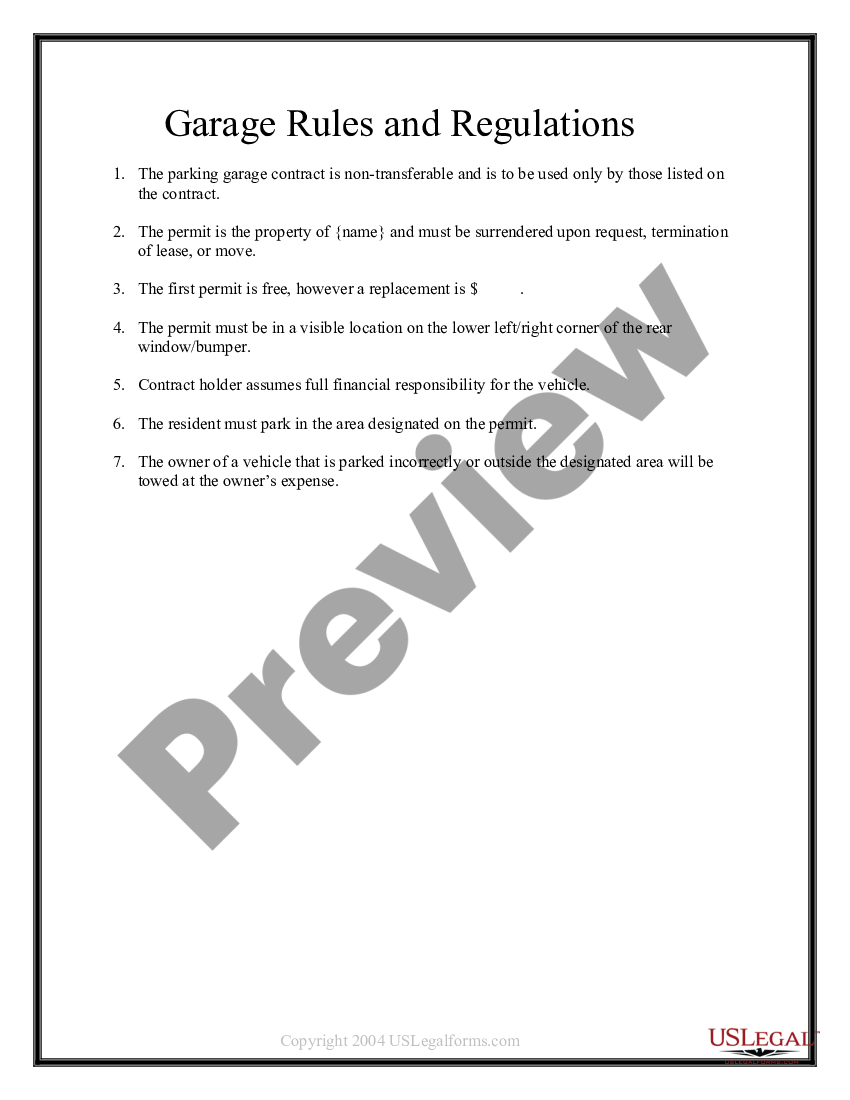 Garage Rules and Regulations

1. The parking garage contract is non-transferable and is to be used only by those listed on the contract.

2. The permit is the property of {name} and must be surrendered upon request, termination of lease, or move.

3. The first permit is free, however a replacement is $ .

4. The permit must be in a visible location on the lower left/right corner of the rear window/bumper.

5. Contract holder assumes full financial responsibility for the vehicle.

6. The resident must park in the area designated on the permit.

7. The owner of a vehicle that is parked incorrectly or outside the designated area will be towed at the owner's expense.

Preview

Copyright 2004 USLegalforms.com

USLEGAL